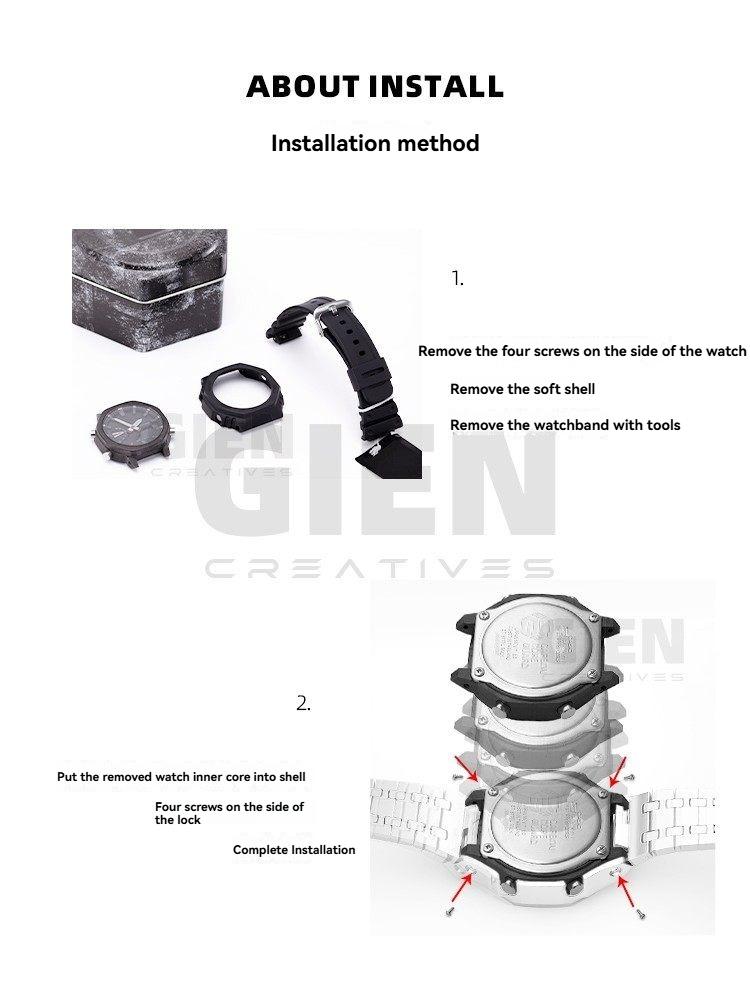 ABOUT INSTALL

Installation method

1.

Remove the four screws on the side of the watch

Remove the soft shell

Remove the watchband with tools

GIEN
CREATIVES

GIEN
CREATIVES

GIEN
CREATIVES

2.

Put the removed watch inner core into shell

Four screws on the side of the lock

Complete Installation